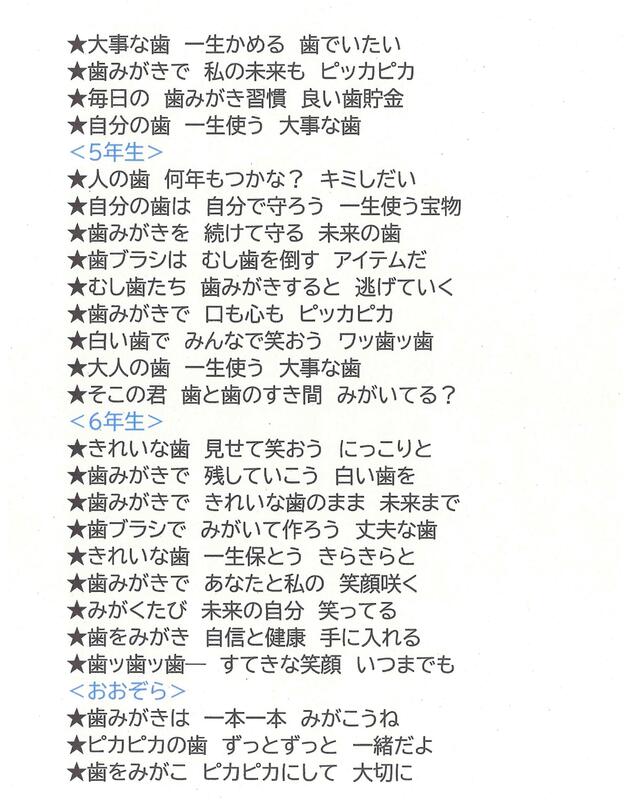 ★大事な歯 一生かめる 歯でいたい
★歯みがきで 私の未来も ピッカピカ
★毎日の 歯みがき習慣 良い歯貯金
★自分の歯 一生使う 大事な歯
＜5年生＞
★人の歯 何年もつかな？ キミしだい
★自分の歯は 自分で守ろう 一生使う宝物
★歯みがきを 続けて守る 未来の歯
★歯ブラシは むし歯を倒す アイテムだ
★むし歯たち 歯みがきすると 逃げていく
★歯みがきで 口も心も ピッカピカ
★白い歯で みんなで笑おう ワッ歯ッ歯
★大人の歯 一生使う 大事な歯
★そこの君 歯と歯のすき間 みがいてる？
＜6年生＞
★きれいな歯 見せて笑おう にっこりと
★歯みがきで 残していこう 白い歯を
★歯みがきで きれいな歯のまま 未来まで
★歯ブラシで みがいて作ろう 丈夫な歯
★きれいな歯 一生保とう きらきらと
★歯みがきで あなたと私の 笑顔咲く
★みがくたび 未来の自分 笑ってる
★歯をみがき 自信と健康 手に入れる
★歯ッ歯ッ歯― すてきな笑顔 いつまでも
＜おおぞら＞
★歯みがきは 一本一本 みがこうね
★ピカピカの歯 ずっとずっと 一緒だよ
★歯をみがこ ピカピカにして 大切に